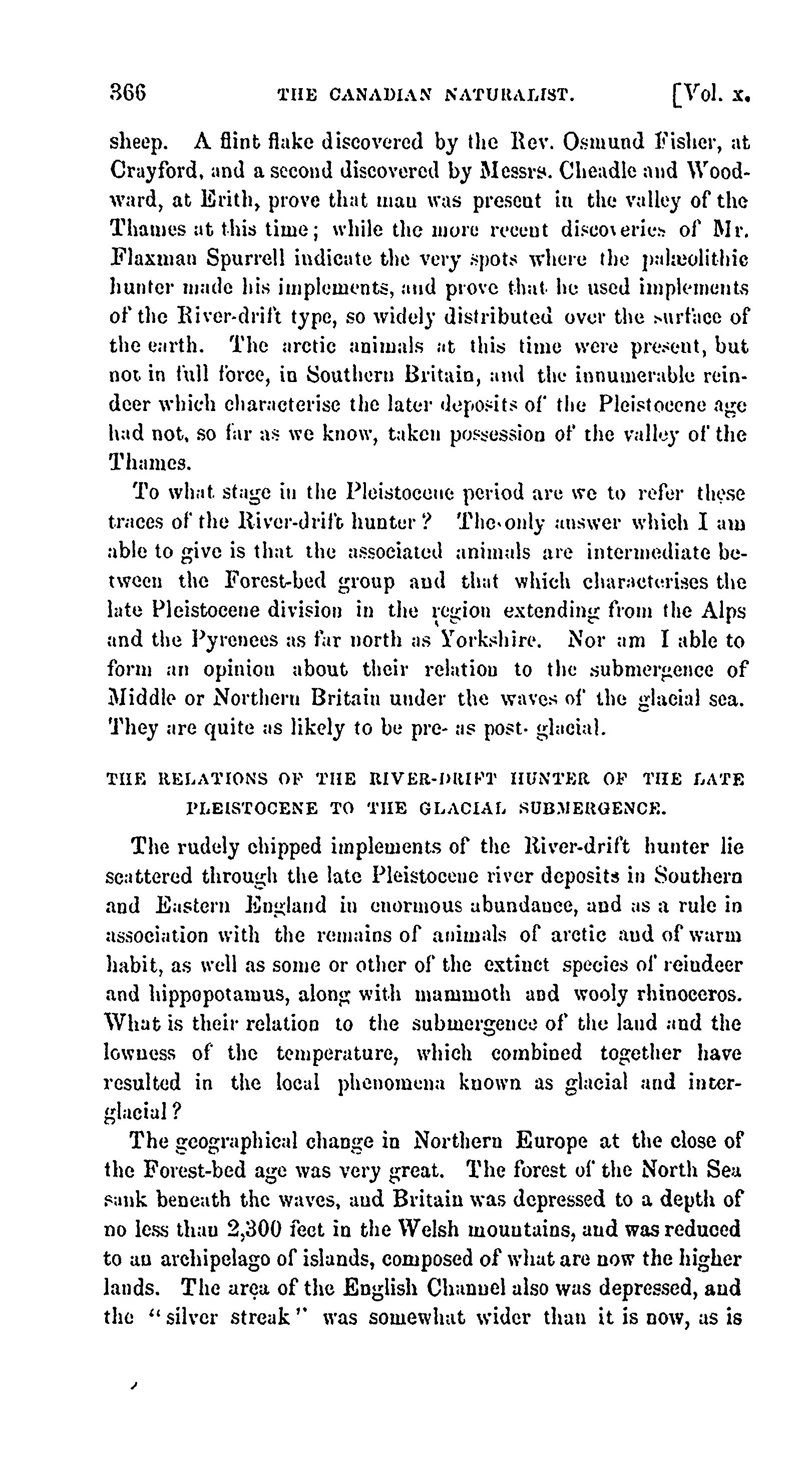 366 THE CANADIAN NATURALIST. [Vol. x.

sheep. A flint flake discovered by the Rev. Osmund Fisher, at Crayford, and a second discovered by Messrs. Cheadle and Woodward, at Erith, prove that man was present in the valley of the Thames at this time; while the more recent discoveries of Mr. Flaxman Spurrell indicate the very spots where the palæolithic hunter made his implements, and prove that he used implements of the River-drift type, so widely distributed over the surface of the earth. The arctic animals at this time were present, but not in full force, in Southern Britain, and the innumerable reindeer which characterise the later deposits of the Pleistocene age had not, so far as we know, taken possession of the valley of the Thames.

To what stage in the Pleistocene period are we to refer these traces of the River-drift hunter? The only answer which I am able to give is that the associated animals are intermediate between the Forest-bed group and that which characterises the late Pleistocene division in the region extending from the Alps and the Pyrenees as far north as Yorkshire. Nor am I able to form an opinion about their relation to the submergence of Middle or Northern Britain under the waves of the glacial sea. They are quite as likely to be pre- as post- glacial.

THE RELATIONS OF THE RIVER-DRIFT HUNTER OF THE LATE PLEISTOCENE TO THE GLACIAL SUBMERGENCE.

The rudely chipped implements of the River-drift hunter lie scattered through the late Pleistocene river deposits in Southern and Eastern England in enormous abundance, and as a rule in association with the remains of animals of arctic and of warm habit, as well as some or other of the extinct species of reindeer and hippopotamus, along with mammoth and wooly rhinoceros. What is their relation to the submergence of the land and the lowness of the temperature, which combined together have resulted in the local phenomena known as glacial and interglacial?

The geographical change in Northern Europe at the close of the Forest-bed age was very great. The forest of the North Sea sank beneath the waves, and Britain was depressed to a depth of no less than 2,300 feet in the Welsh mountains, and was reduced to an archipelago of islands, composed of what are now the higher lands. The area of the English Channel also was depressed, and the "silver streak" was somewhat wider than it is now, as is